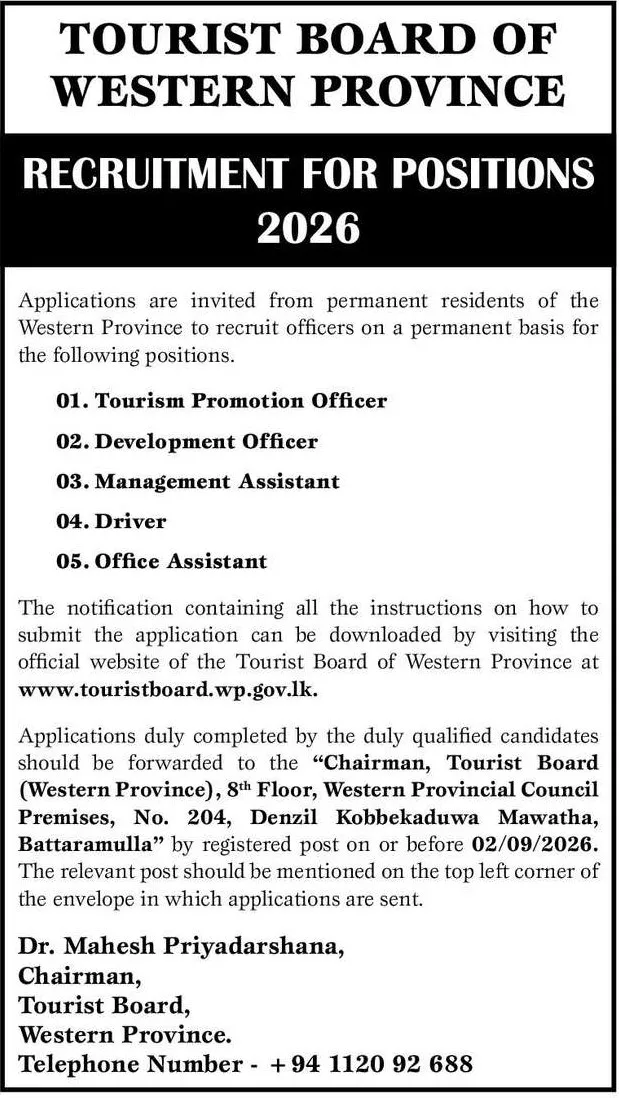 TOURIST BOARD OF WESTERN PROVINCE

RECRUITMENT FOR POSITIONS 2026

Applications are invited from permanent residents of the Western Province to recruit officers on a permanent basis for the following positions.

01. Tourism Promotion Officer

02. Development Officer

03. Management Assistant

04. Driver

05. Office Assistant

The notification containing all the instructions on how to submit the application can be downloaded by visiting the official website of the Tourist Board of Western Province at www.touristboard.wp.gov.lk.

Applications duly completed by the duly qualified candidates should be forwarded to the "Chairman, Tourist Board (Western Province), 8$^{th}$ Floor, Western Provincial Council Premises, No. 204, Denzil Kobbekaduwa Mawatha, Battaramulla" by registered post on or before 02/09/2026. The relevant post should be mentioned on the top left corner of the envelope in which applications are sent.

Dr. Mahesh Priyadarshana,
Chairman,
Tourist Board,
Western Province.
Telephone Number - +94 1120 92 688